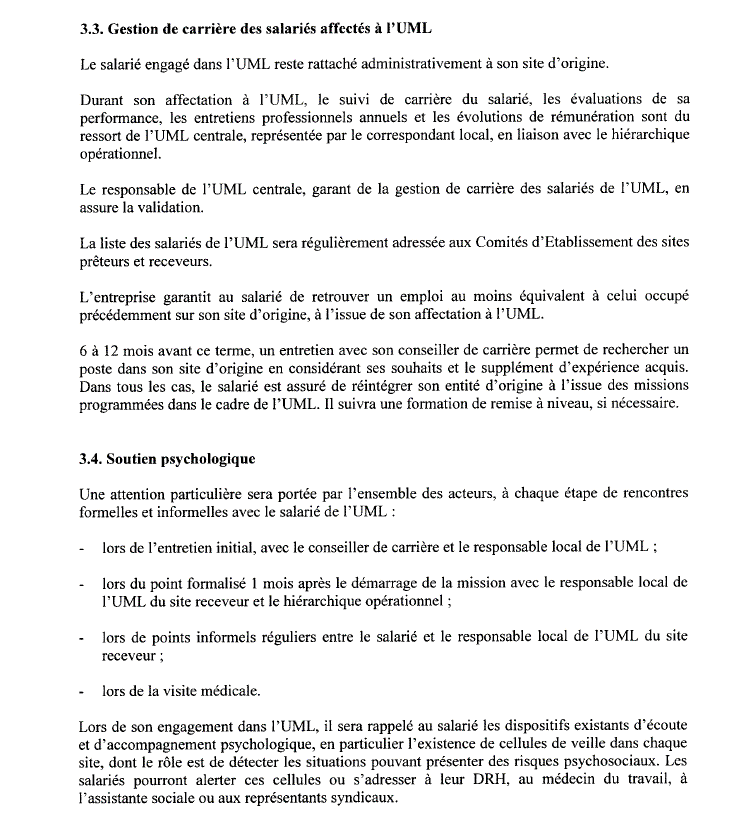 **3.3. Gestion de carrière des salariés affectés à l'UML**

Le salarié engagé dans l'UML reste rattaché administrativement à son site d'origine.

Durant son affectation à l'UML, le suivi de carrière du salarié, les évaluations de sa performance, les entretiens professionnels annuels et les évolutions de rémunération sont du ressort de l'UML centrale, représentée par le correspondant local, en liaison avec le hiérarchique opérationnel.

Le responsable de l'UML centrale, garant de la gestion de carrière des salariés de l'UML, en assure la validation.

La liste des salariés de l'UML sera régulièrement adressée aux Comités d'Etablissement des sites prêteurs et receveurs.

L'entreprise garantit au salarié de retrouver un emploi au moins équivalent à celui occupé précédemment sur son site d'origine, à l'issue de son affectation à l'UML.

6 à 12 mois avant ce terme, un entretien avec son conseiller de carrière permet de rechercher un poste dans son site d'origine en considérant ses souhaits et le supplément d'expérience acquis. Dans tous les cas, le salarié est assuré de réintégrer son entité d'origine à l'issue des missions programmées dans le cadre de l'UML. Il suivra une formation de remise à niveau, si nécessaire.

**3.4. Soutien psychologique**

Une attention particulière sera portée par l'ensemble des acteurs, à chaque étape de rencontres formelles et informelles avec le salarié de l'UML :

- lors de l'entretien initial, avec le conseiller de carrière et le responsable local de l'UML ;

- lors du point formalisé 1 mois après le démarrage de la mission avec le responsable local de l'UML du site receveur et le hiérarchique opérationnel ;

- lors de points informels réguliers entre le salarié et le responsable local de l'UML du site receveur ;

- lors de la visite médicale.

Lors de son engagement dans l'UML, il sera rappelé au salarié les dispositifs existants d'écoute et d'accompagnement psychologique, en particulier l'existence de cellules de veille dans chaque site, dont le rôle est de détecter les situations pouvant présenter des risques psychosociaux. Les salariés pourront alerter ces cellules ou s'adresser à leur DRH, au médecin du travail, à l'assistante sociale ou aux représentants syndicaux.